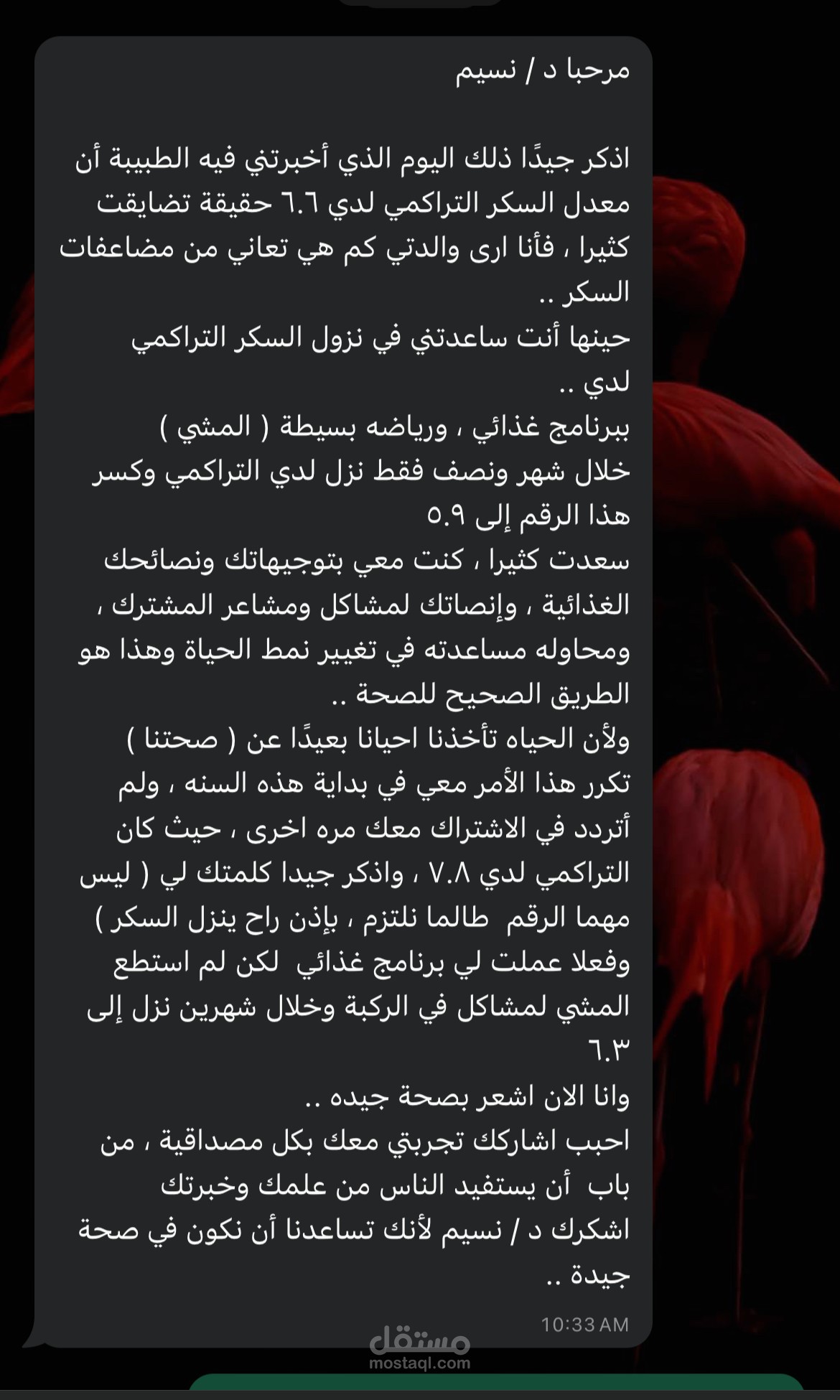 مرحبا د / نسيم

اذكر جيدًا ذلك اليوم الذي أخبرتني فيه الطبيبة أن معدل السكر التراكمي لدي ٦.٦ حقيقة تضايقت كثيرا ، فأنا ارى والدتي كم هي تعاني من مضاعفات السكر ..
حينها أنت ساعدتني في نزول السكر التراكمي لدي ..
ببرنامج غذائي ، ورياضه بسيطة ( المشي )
خلال شهر ونصف فقط نزل لدي التراكمي وكسر هذا الرقم إلى ٥.٩
سعدت كثيرا ، كنت معي بتوجيهاتك ونصائحك الغذائية ، وإنصاتك لمشاكل ومشاعر المشترك ، ومحاوله مساعدته في تغيير نمط الحياة وهذا هو الطريق الصحيح للصحة ..
ولأن الحياه تأخذنا احيانا بعيدًا عن ( صحتنا )
تكرر هذا الأمر معي في بداية هذه السنه ، ولم أتردد في الاشتراك معك مره اخرى ، حيث كان التراكمي لدي ٧.٨ ، واذكر جيدا كلمتك لي ( ليس مهما الرقم طالما نلتزم ، بإذن راح ينزل السكر )
وفعلا عملت لي برنامج غذائي لكن لم استطع المشي لمشاكل في الركبة وخلال شهرين نزل إلى ٦.٣
وانا الان اشعر بصحة جيده ..
احبب اشاركك تجربتي معك بكل مصداقية ، من باب أن يستفيد الناس من علمك وخبرتك
اشكرك د / نسيم لأنك تساعدنا أن نكون في صحة جيدة ..
10:33 AM

مستقل
mostaql.com